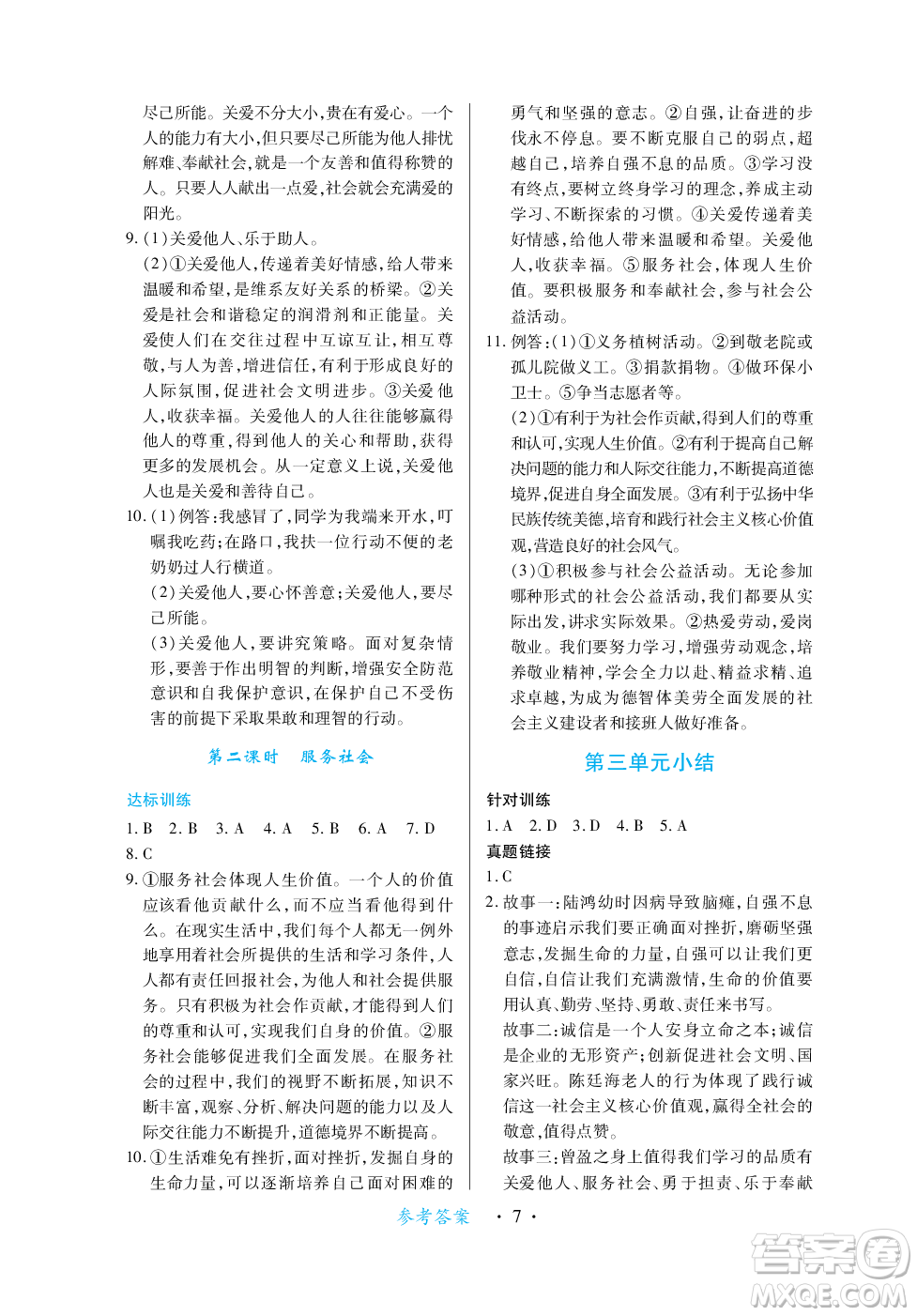 尽己所能。关爱不分大小,贵在有爱心。一个人的能力有大小,但只要尽己所能为他人排忧解难、奉献社会,就是一个友善和值得称赞的人。只要人人献出一点爱,社会就会充满爱的阳光。

9. (1)关爱他人、乐于助人。
(2)①关爱他人,传递着美好情感,给人带来温暖和希望,是维系友好关系的桥梁。②关爱是社会和谐稳定的润滑剂和正能量。关爱使人们在交往过程中互谅互让,相互尊敬,与人为善,增进信任,有利于形成良好的人际氛围,促进社会文明进步。③关爱他人,收获幸福。关爱他人的人往往能够赢得他人的尊重,得到他人的关心和帮助,获得更多的发展机会。从一定意义上说,关爱他人也是关爱和善待自己。

10. (1)例答:我感冒了,同学为我端来开水,叮嘱我吃药;在路口,我扶一位行动不便的老奶奶过人行横道。
(2)关爱他人,要心怀善意;关爱他人,要尽己所能。
(3)关爱他人,要讲究策略。面对复杂情形,要善于作出明智的判断,增强安全防范意识和自我保护意识,在保护自己不受伤害的前提下采取果敢和理智的行动。

第二课时 服务社会

达标训练

1. B 2. B 3. A 4. A 5. B 6. A 7. D
8. C
9. ①服务社会体现人生价值。一个人的价值应该看他贡献什么,而不应当看他得到什么。在现实生活中,我们每个人都无一例外地享用着社会所提供的生活和学习条件,人人都有责任回报社会,为他人和社会提供服务。只有积极为社会作贡献,才能得到人们的尊重和认可,实现我们自身的价值。②服务社会能够促进我们全面发展。在服务社会的过程中,我们的视野不断拓展,知识不断丰富,观察、分析、解决问题的能力以及人际交往能力不断提升,道德境界不断提高。
10. ①生活难免有挫折,面对挫折,发掘自身的生命力量,可以逐渐培养自己面对困难的勇气和坚强的意志。②自强,让奋进的步伐永不停息。要不断克服自己的弱点,超越自己,培养自强不息的品质。③学习没有终点,要树立终身学习的理念,养成主动学习、不断探索的习惯。④关爱传递着美好情感,给他人带来温暖和希望。关爱他人,收获幸福。⑤服务社会,体现人生价值。要积极服务和奉献社会,参与社会公益活动。

11. 例答:(1)①义务植树活动。②到敬老院或孤儿院做义工。③捐款捐物。④做环保小卫士。⑤争当志愿者等。
(2)①有利于为社会作贡献,得到人们的尊重和认可,实现人生价值。②有利于提高自己解决问题的能力和人际交往能力,不断提高道德境界,促进自身全面发展。③有利于弘扬中华民族传统美德,培育和践行社会主义核心价值观,营造良好的社会风气。
(3)①积极参与社会公益活动。无论参加哪种形式的社会公益活动,我们都要从实际出发,讲求实际效果。②热爱劳动,爱岗敬业。我们要努力学习,增强劳动观念,培养敬业精神,学会全力以赴、精益求精、追求卓越,为成为德智体美劳全面发展的社会主义建设者和接班人做好准备。

第三单元小结

针对训练

1. A 2. D 3. D 4. B 5. A

真题链接

1. C
2. 故事一:陆鸿幼时因病导致脑瘫,自强不息的事迹启示我们要正确面对挫折,磨砺坚强意志,发掘生命的力量,自强可以让我们更自信,自信让我们充满激情,生命的价值要用认真、勤劳、坚持、勇敢、责任来书写。
故事二:诚信是一个人安身立命之本;诚信是企业的无形资产;创新促进社会文明、国家兴旺。陈廷海老人的行为体现了践行诚信这一社会主义核心价值观,赢得全社会的敬意,值得点赞。
故事三:曾盈之身上值得我们学习的品质有关爱他人、服务社会、勇于担责、乐于奉献

参考答案 · 7 ·

答案圈 MXQE.COM